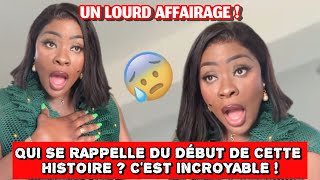 UN LOURD AFFAIRAGE !

QUI SE RAPPELLE DU DÉBUT DE CETTE HISTOIRE ? C'EST INCROYABLE !